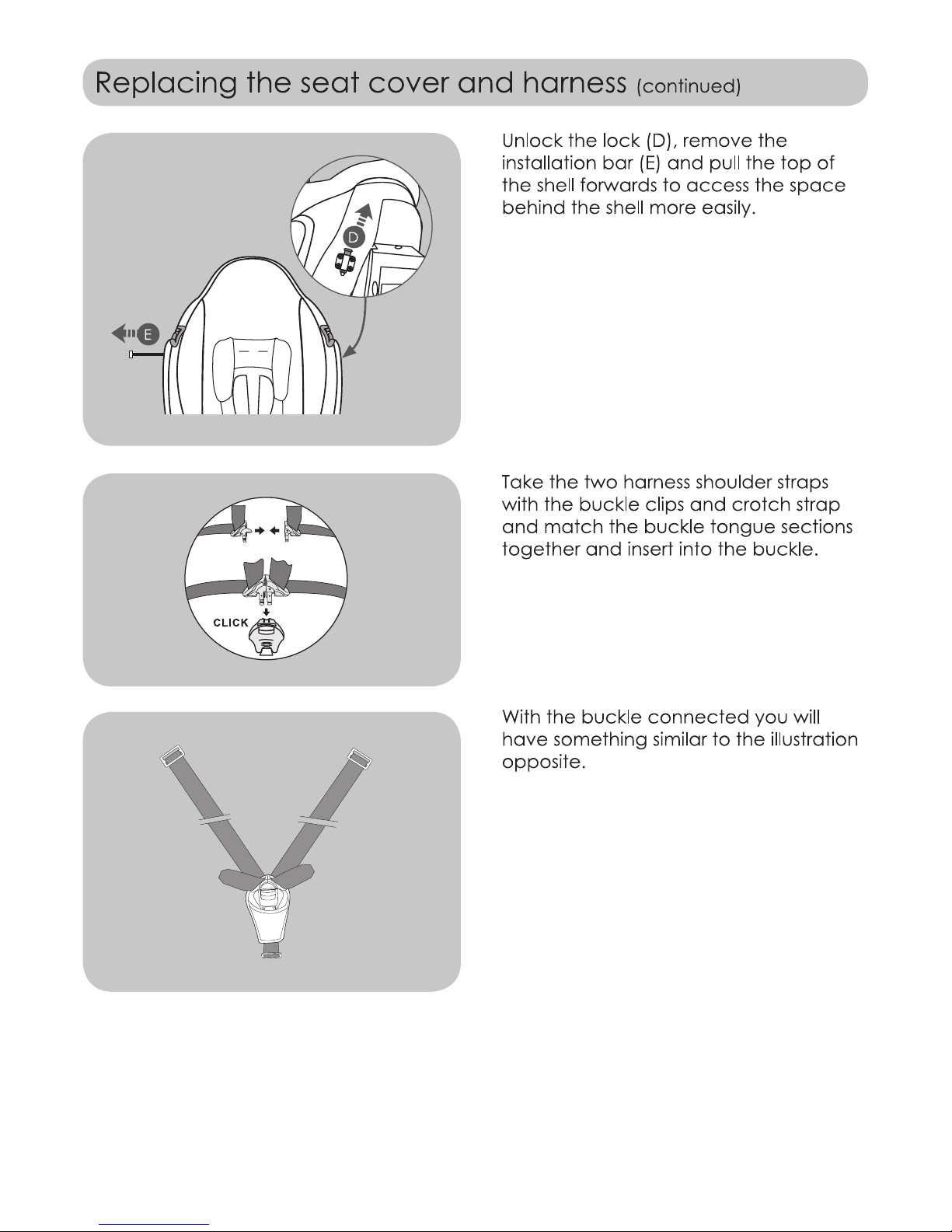 Replacing the seat cover and harness (continued)

D

E

Unlock the lock (D), remove the installation bar (E) and pull the top of the shell forwards to access the space behind the shell more easily.

CLICK

Take the two harness shoulder straps with the buckle clips and crotch strap and match the buckle tongue sections together and insert into the buckle.

With the buckle connected you will have something similar to the illustration opposite.